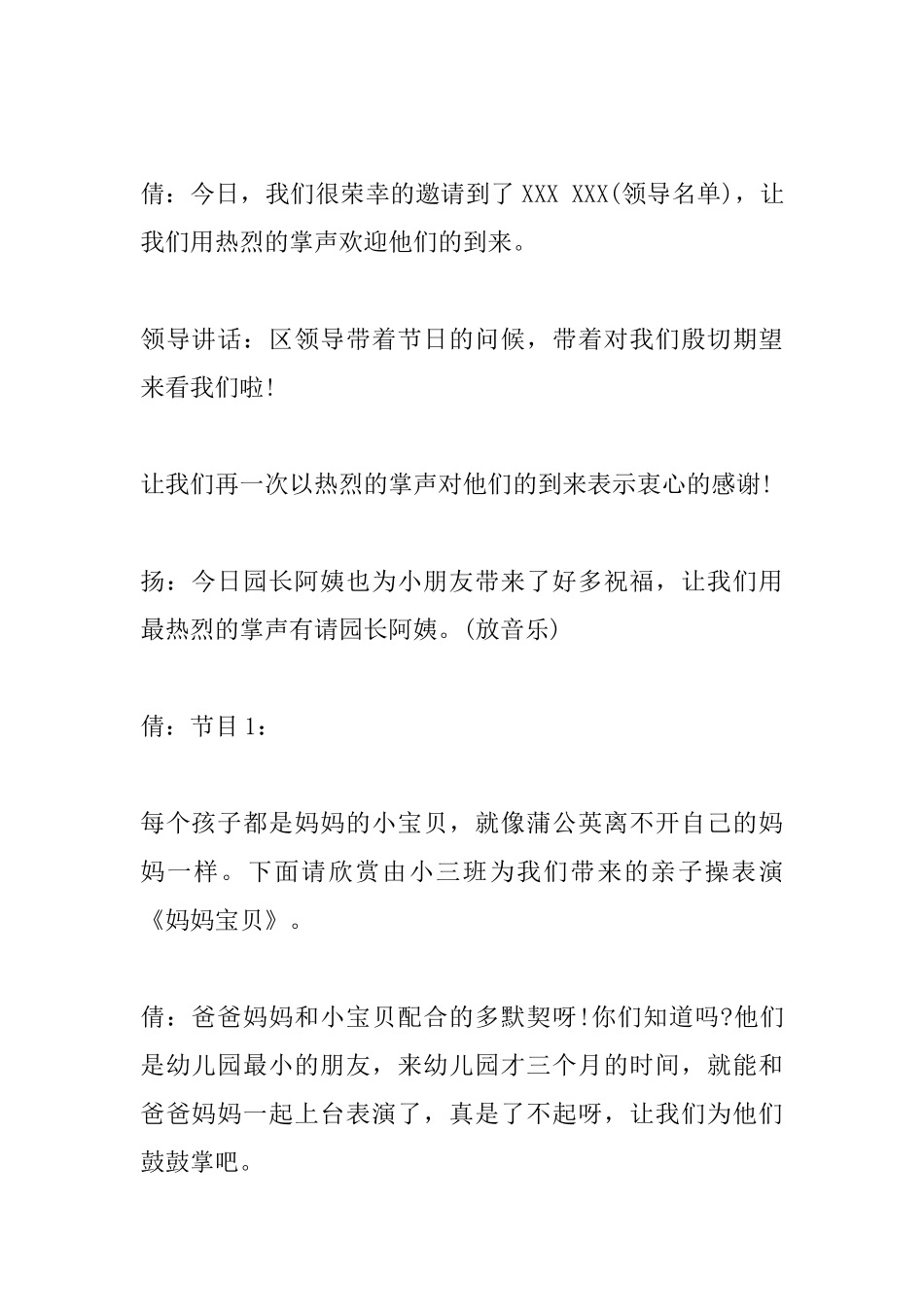 倩：今日，我们很荣幸的邀请到了 XXX XXX(领导名单)，让我们用热烈的掌声欢迎他们的到来。

领导讲话：区领导带着节日的问候，带着对我们殷切期望来看我们啦!

让我们再一次以热烈的掌声对他们的到来表示衷心的感谢!

扬：今日园长阿姨也为小朋友带来了好多祝福，让我们用最热烈的掌声有请园长阿姨。(放音乐)

倩：节目 1：

每个孩子都是妈妈的小宝贝，就像蒲公英离不开自己的妈妈一样。下面请欣赏由小三班为我们带来的亲子操表演《妈妈宝贝》。

倩：爸爸妈妈和小宝贝配合的多默契呀!你们知道吗?他们是幼儿园最小的朋友，来幼儿园才三个月的时间，就能和爸爸妈妈一起上台表演了，真是了不起呀，让我们为他们鼓鼓掌吧。